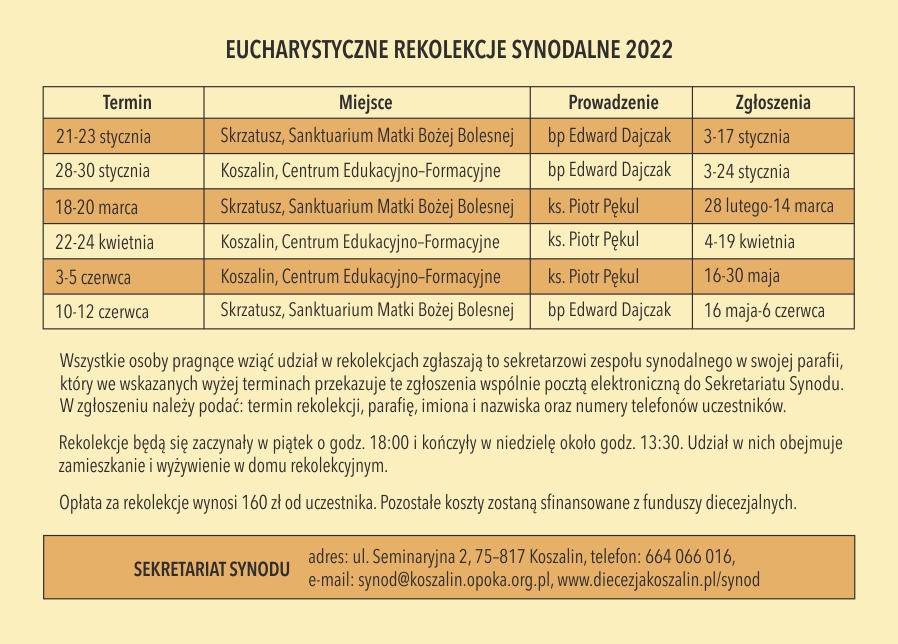 EUCHARYSTYCZNE REKOLEKCJE SYNODALNE 2022

| Termin | Miejsce | Prowadzenie | Zgłoszenia |
|---|---|---|---|
| 21-23 stycznia | Skrzatusz, Sanktuarium Matki Bożej Bolesnej | bp Edward Dajczak | 3-17 stycznia |
| 28-30 stycznia | Koszalin, Centrum Edukacyjno–Formacyjne | bp Edward Dajczak | 3-24 stycznia |
| 18-20 marca | Skrzatusz, Sanktuarium Matki Bożej Bolesnej | ks. Piotr Pękul | 28 lutego-14 marca |
| 22-24 kwietnia | Koszalin, Centrum Edukacyjno–Formacyjne | ks. Piotr Pękul | 4-19 kwietnia |
| 3-5 czerwca | Koszalin, Centrum Edukacyjno–Formacyjne | ks. Piotr Pękul | 16-30 maja |
| 10-12 czerwca | Skrzatusz, Sanktuarium Matki Bożej Bolesnej | bp Edward Dajczak | 16 maja-6 czerwca |

Wszystkie osoby pragnące wziąć udział w rekolekcjach zgłaszają to sekretarzowi zespołu synodalnego w swojej parafii, który we wskazanych wyżej terminach przekazuje te zgłoszenia wspólnie pocztą elektroniczną do Sekretariatu Synodu. W zgłoszeniu należy podać: termin rekolekcji, parafię, imiona i nazwiska oraz numery telefonów uczestników.

Rekolekcje będą się zaczynały w piątek o godz. 18:00 i kończyły w niedzielę około godz. 13:30. Udział w nich obejmuje zamieszkanie i wyżywienie w domu rekolekcyjnym.

Opłata za rekolekcje wynosi 160 zł od uczestnika. Pozostałe koszty zostaną sfinansowane z funduszy diecezjalnych.

SEKRETARIAT SYNODU adres: ul. Seminaryjna 2, 75–817 Koszalin, telefon: 664 066 016, e-mail: synod@koszalin.opoka.org.pl, www.diecezjakoszalin.pl/synod